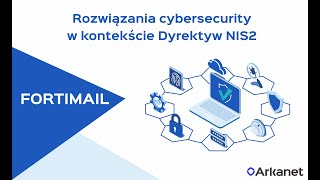 Rozwiązania cybersecurity w kontekście Dyrektyw NIS2

FORTIMAIL

Arkanet